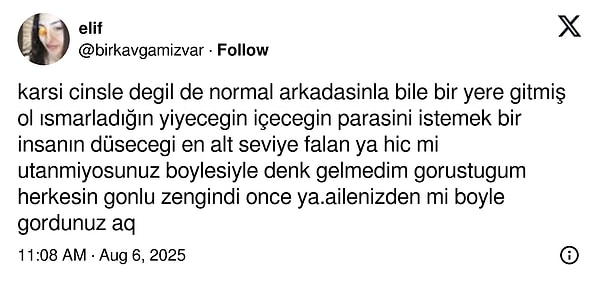 elif
@birkavgamizvar · Follow

karsi cinsle degil de normal arkadasinla bile bir yere gitmiş ol ısmarladığın yiyecegin içecegin parasini istemek bir insanın düsecegi en alt seviye falan ya hic mi utanmiyosunuz boylesiyle denk gelmedim gorustugum herkesin gonlu zengindi once ya.ailenizden mi boyle gordunuz aq

11:08 AM · Aug 6, 2025